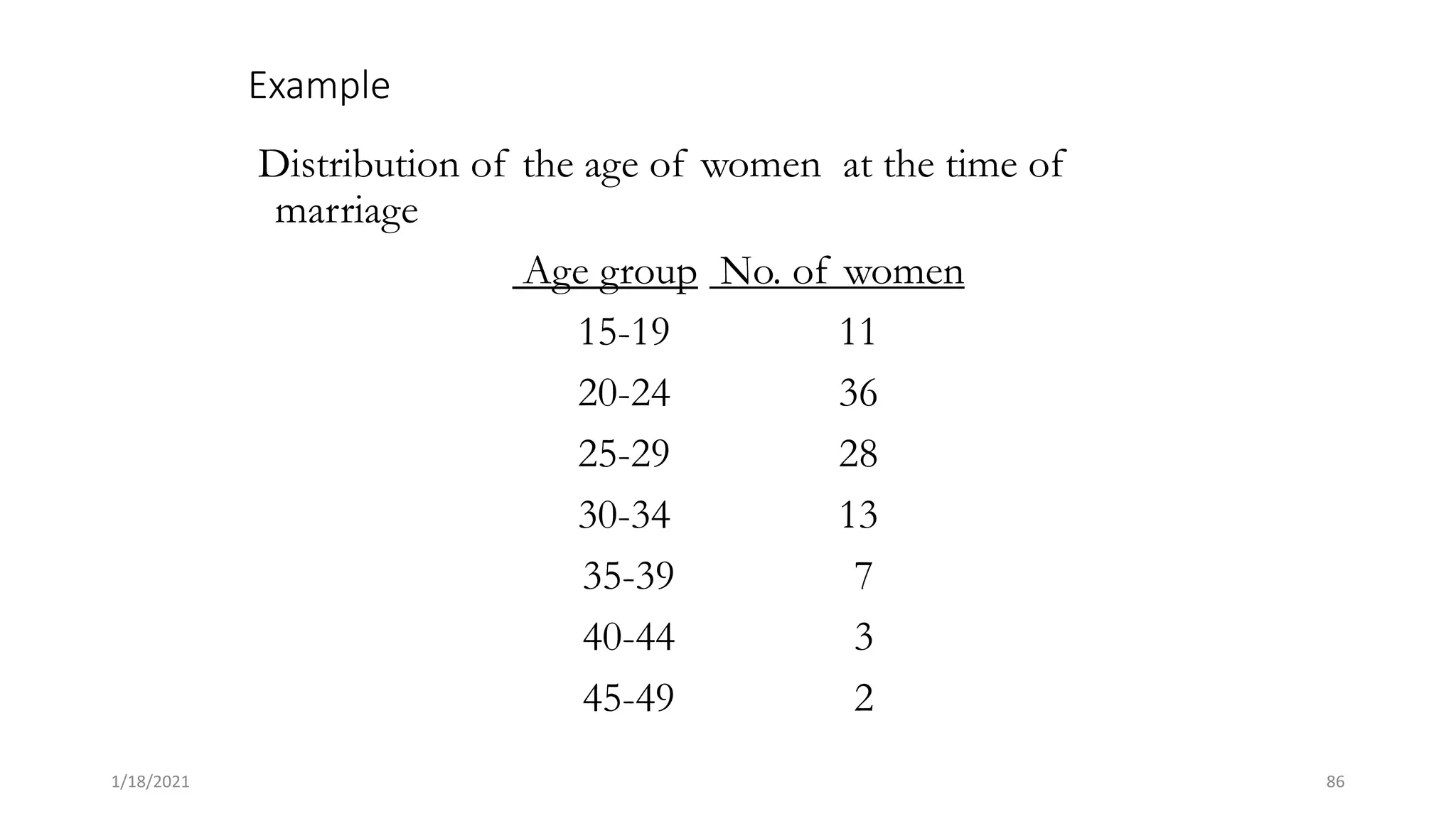 Example

Distribution of the age of women at the time of marriage

| Age group | No. of women |
|---|---|
| 15-19 | 11 |
| 20-24 | 36 |
| 25-29 | 28 |
| 30-34 | 13 |
| 35-39 | 7 |
| 40-44 | 3 |
| 45-49 | 2 |

1/18/2021

86